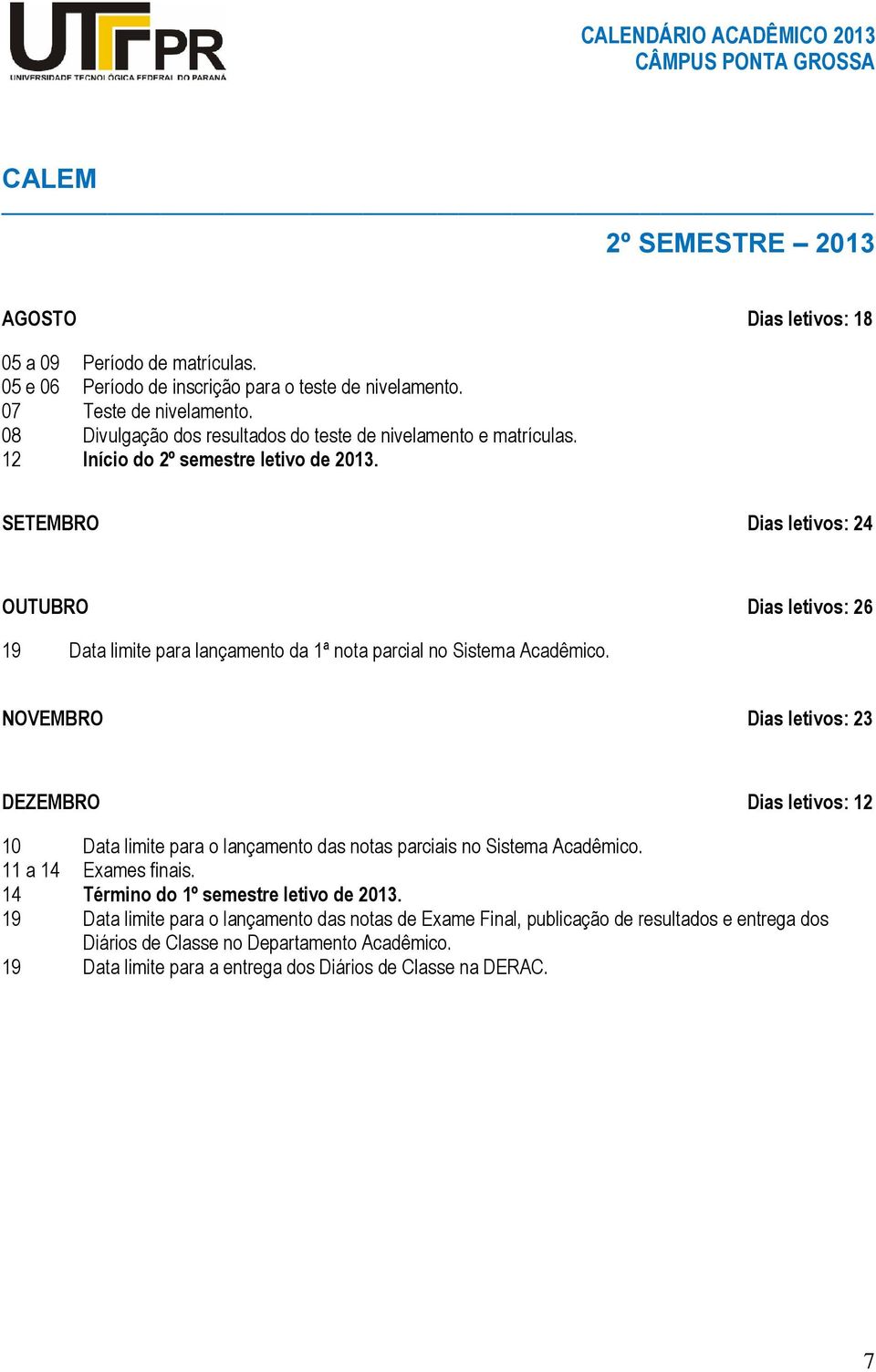 UTFPR
UNIVERSIDADE TECNOLÓGICA FEDERAL DO PARANÁ

CALENDÁRIO ACADÊMICO 2013
CÂMPUS PONTA GROSSA

CALEM

2º SEMESTRE – 2013

AGOSTO Dias letivos: 18

05 a 09 Período de matrículas.
05 e 06 Período de inscrição para o teste de nivelamento.
07 Teste de nivelamento.
08 Divulgação dos resultados do teste de nivelamento e matrículas.
12 Início do 2º semestre letivo de 2013.

SETEMBRO Dias letivos: 24

OUTUBRO Dias letivos: 26

19 Data limite para lançamento da 1ª nota parcial no Sistema Acadêmico.

NOVEMBRO Dias letivos: 23

DEZEMBRO Dias letivos: 12

10 Data limite para o lançamento das notas parciais no Sistema Acadêmico.
11 a 14 Exames finais.
14 Término do 1º semestre letivo de 2013.
19 Data limite para o lançamento das notas de Exame Final, publicação de resultados e entrega dos Diários de Classe no Departamento Acadêmico.
19 Data limite para a entrega dos Diários de Classe na DERAC.

7